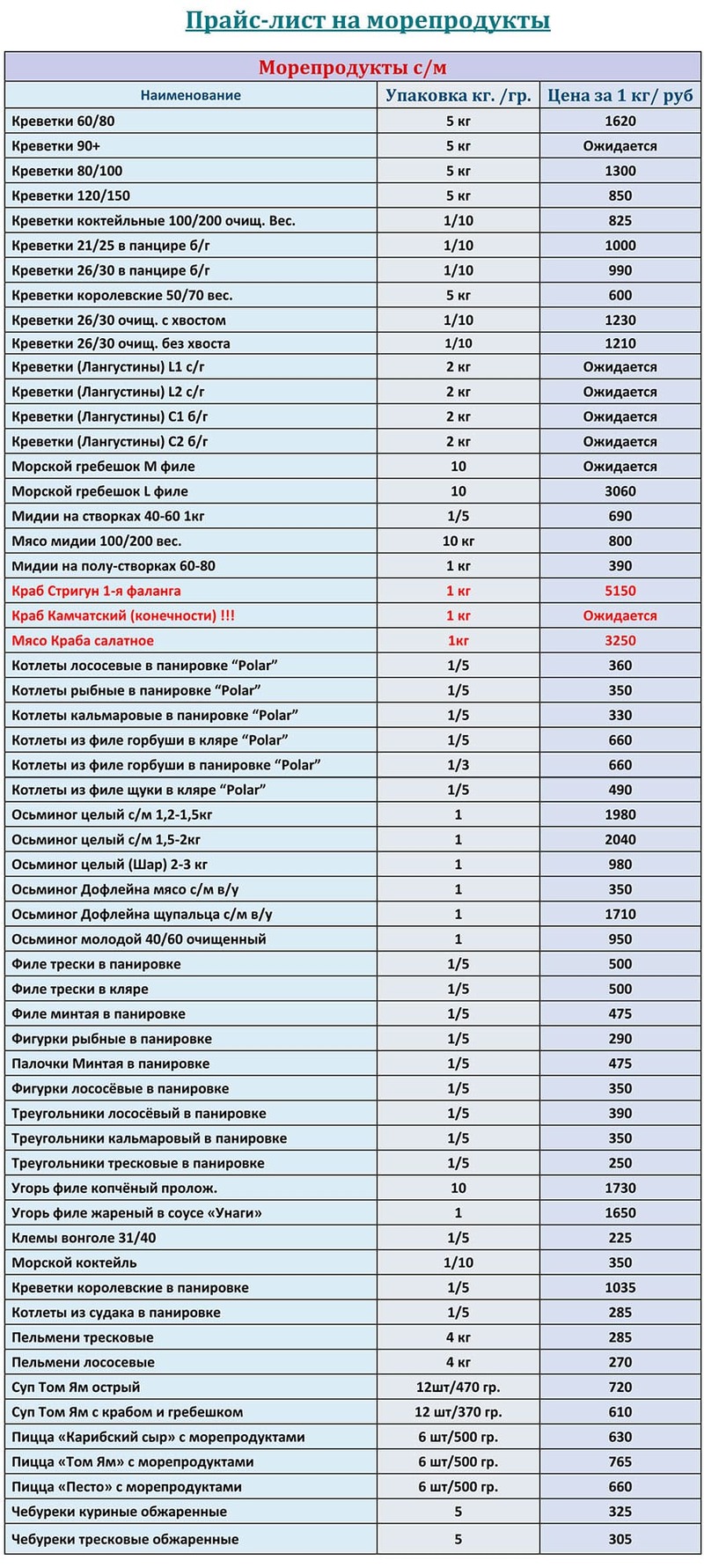 Прайс-лист на морепродукты

| Морепродукты с/м | | |
|---|---|---|
| Наименование | Упаковка кг. /гр. | Цена за 1 кг/ руб |
| Креветки 60/80 | 5 кг | 1620 |
| Креветки 90+ | 5 кг | Ожидается |
| Креветки 80/100 | 5 кг | 1300 |
| Креветки 120/150 | 5 кг | 850 |
| Креветки коктейльные 100/200 очищ. Вес. | 1/10 | 825 |
| Креветки 21/25 в панцире б/г | 1/10 | 1000 |
| Креветки 26/30 в панцире б/г | 1/10 | 990 |
| Креветки королевские 50/70 вес. | 5 кг | 600 |
| Креветки 26/30 очищ. с хвостом | 1/10 | 1230 |
| Креветки 26/30 очищ. без хвоста | 1/10 | 1210 |
| Креветки (Лангустины) L1 с/г | 2 кг | Ожидается |
| Креветки (Лангустины) L2 с/г | 2 кг | Ожидается |
| Креветки (Лангустины) C1 б/г | 2 кг | Ожидается |
| Креветки (Лангустины) C2 б/г | 2 кг | Ожидается |
| Морской гребешок M филе | 10 | Ожидается |
| Морской гребешок L филе | 10 | 3060 |
| Мидии на створках 40-60 1кг | 1/5 | 690 |
| Мясо мидии 100/200 вес. | 10 кг | 800 |
| Мидии на полу-створках 60-80 | 1 кг | 390 |
| Краб Стригун 1-я фаланга | 1 кг | 5150 |
| Краб Камчатский (конечности) !!! | 1 кг | Ожидается |
| Мясо Краба салатное | 1кг | 3250 |
| Котлеты лососевые в панировке “Polar” | 1/5 | 360 |
| Котлеты рыбные в панировке “Polar” | 1/5 | 350 |
| Котлеты кальмаровые в панировке “Polar” | 1/5 | 330 |
| Котлеты из филе горбуши в кляре “Polar” | 1/5 | 660 |
| Котлеты из филе горбуши в панировке “Polar” | 1/3 | 660 |
| Котлеты из филе щуки в кляре “Polar” | 1/5 | 490 |
| Осьминог целый с/м 1,2-1,5кг | 1 | 1980 |
| Осьминог целый с/м 1,5-2кг | 1 | 2040 |
| Осьминог целый (Шар) 2-3 кг | 1 | 980 |
| Осьминог Дофлейна мясо с/м в/у | 1 | 350 |
| Осьминог Дофлейна щупальца с/м в/у | 1 | 1710 |
| Осьминог молодой 40/60 очищенный | 1 | 950 |
| Филе трески в панировке | 1/5 | 500 |
| Филе трески в кляре | 1/5 | 500 |
| Филе минтая в панировке | 1/5 | 475 |
| Фигурки рыбные в панировке | 1/5 | 290 |
| Палочки Минтая в панировке | 1/5 | 475 |
| Фигурки лососёвые в панировке | 1/5 | 350 |
| Треугольники лососёвый в панировке | 1/5 | 390 |
| Треугольники кальмаровый в панировке | 1/5 | 350 |
| Треугольники тресковые в панировке | 1/5 | 250 |
| Угорь филе копчёный пролож. | 10 | 1730 |
| Угорь филе жареный в соусе «Унаги» | 1 | 1650 |
| Клемы вонголе 31/40 | 1/5 | 225 |
| Морской коктейль | 1/10 | 350 |
| Креветки королевские в панировке | 1/5 | 1035 |
| Котлеты из судака в панировке | 1/5 | 285 |
| Пельмени тресковые | 4 кг | 285 |
| Пельмени лососевые | 4 кг | 270 |
| Суп Том Ям острый | 12шт/470 гр. | 720 |
| Суп Том Ям с крабом и гребешком | 12 шт/370 гр. | 610 |
| Пицца «Карибский сыр» с морепродуктами | 6 шт/500 гр. | 630 |
| Пицца «Том Ям» с морепродуктами | 6 шт/500 гр. | 765 |
| Пицца «Песто» с морепродуктами | 6 шт/500 гр. | 660 |
| Чебуреки куриные обжаренные | 5 | 325 |
| Чебуреки тресковые обжаренные | 5 | 305 |